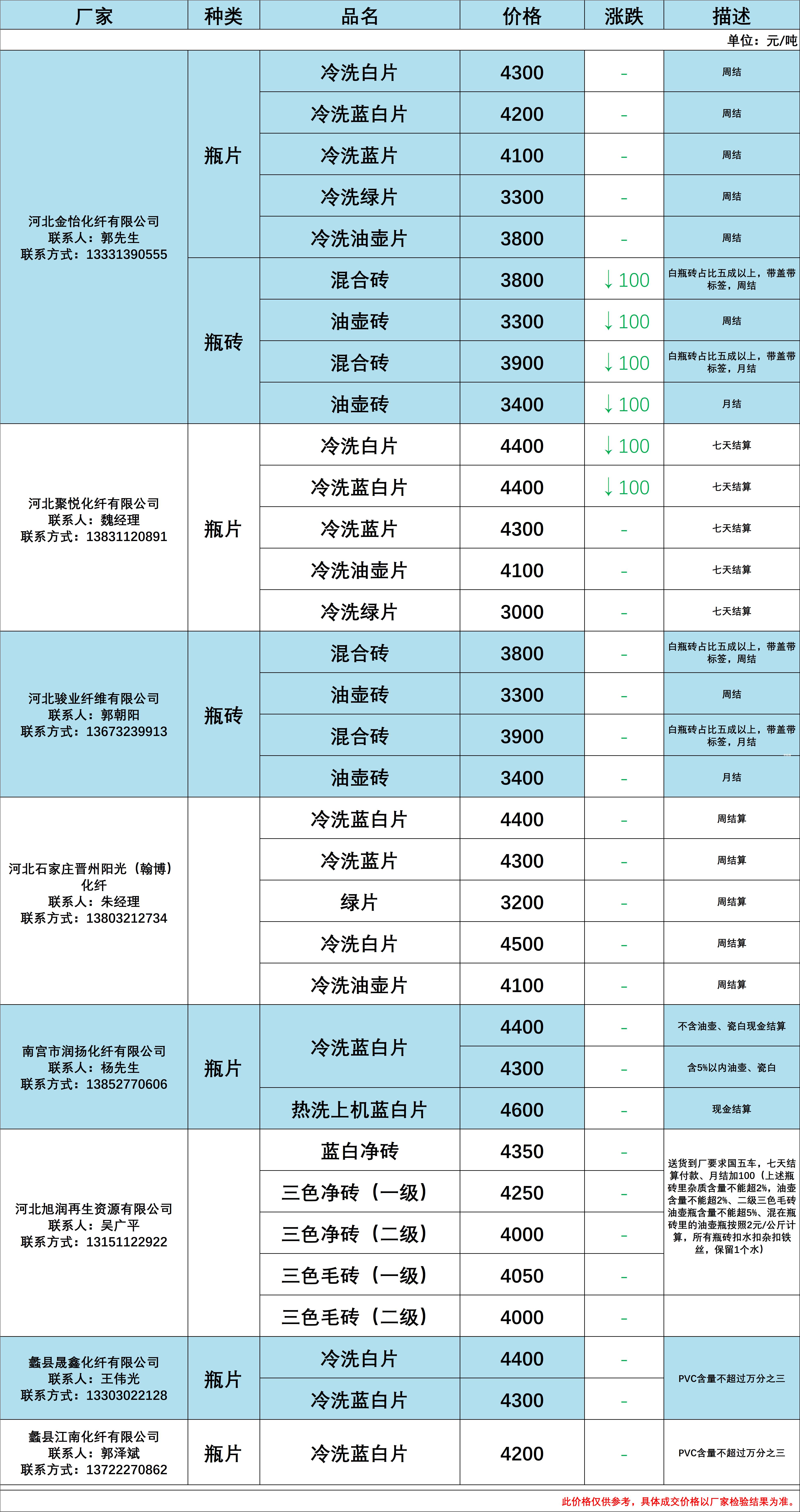 | 厂家 | 种类 | 品名 | 价格 | 涨跌 | 描述 |
|---|---|---|---|---|---|
| | | | | | 单位：元/吨 |
| 河北金怡化纤有限公司 联系人：郭先生 联系方式：13331390555 | 瓶片 | 冷洗白片 | 4300 | - | 周结 |
| | | 冷洗蓝白片 | 4200 | - | 周结 |
| | | 冷洗蓝片 | 4100 | - | 周结 |
| | | 冷洗绿片 | 3300 | - | 周结 |
| | | 冷洗油壶片 | 3800 | - | 周结 |
| | 瓶砖 | 混合砖 | 3800 | ↓100 | 白瓶砖占比五成以上，带盖带标签，周结 |
| | | 油壶砖 | 3300 | ↓100 | 周结 |
| | | 混合砖 | 3900 | ↓100 | 白瓶砖占比五成以上，带盖带标签，月结 |
| | | 油壶砖 | 3400 | ↓100 | 月结 |
| 河北聚悦化纤有限公司 联系人：魏经理 联系方式：13831120891 | 瓶片 | 冷洗白片 | 4400 | ↓100 | 七天结算 |
| | | 冷洗蓝白片 | 4400 | ↓100 | 七天结算 |
| | | 冷洗蓝片 | 4300 | - | 七天结算 |
| | | 冷洗油壶片 | 4100 | - | 七天结算 |
| | | 冷洗绿片 | 3000 | - | 七天结算 |
| 河北骏业纤维有限公司 联系人：郭朝阳 联系方式：13673239913 | 瓶砖 | 混合砖 | 3800 | - | 白瓶砖占比五成以上，带盖带标签，周结 |
| | | 油壶砖 | 3300 | - | 周结 |
| | | 混合砖 | 3900 | - | 白瓶砖占比五成以上，带盖带标签，月结 |
| | | 油壶砖 | 3400 | - | 月结 |
| 河北石家庄晋州阳光（翰博）化纤 联系人：朱经理 联系方式：13803212734 | | 冷洗蓝白片 | 4400 | - | 周结算 |
| | | 冷洗蓝片 | 4300 | - | 周结算 |
| | | 绿片 | 3200 | - | 周结算 |
| | | 冷洗白片 | 4500 | - | 周结算 |
| | | 冷洗油壶片 | 4100 | - | 周结算 |
| 南宫市润扬化纤有限公司 联系人：杨先生 联系方式：13852770606 | 瓶片 | 冷洗蓝白片 | 4400 | - | 不含油壶、瓷白现金结算 |
| | | | 4300 | - | 含5%以内油壶、瓷白 |
| | | 热洗上机蓝白片 | 4600 | - | 现金结算 |
| 河北旭润再生资源有限公司 联系人：吴广平 联系方式：13151122922 | | 蓝白净砖 | 4350 | - | 送货到厂要求国五车，七天结算付款、月结加100（上述瓶砖里杂质含量不能超2%，油壶含量不能超2%、二级三色毛砖油壶瓶含量不能超5%、混在瓶砖里的油壶瓶按照2元/公斤计算，所有瓶砖扣水扣杂扣铁丝，保留1个水） |
| | | 三色净砖（一级） | 4250 | - | |
| | | 三色净砖（二级） | 4000 | - | |
| | | 三色毛砖（一级） | 4050 | - | |
| | | 三色毛砖（二级） | 4000 | - | |
| 蠡县晟鑫化纤有限公司 联系人：王伟光 联系方式：13303022128 | 瓶片 | 冷洗白片 | 4400 | - | PVC含量不超过万分之三 |
| | | 冷洗蓝白片 | 4300 | - | |
| 蠡县江南化纤有限公司 联系人：郭泽斌 联系方式：13722270862 | 瓶片 | 冷洗蓝白片 | 4200 | - | PVC含量不超过万分之三 |

此价格仅供参考，具体成交价格以厂家检验结果为准。